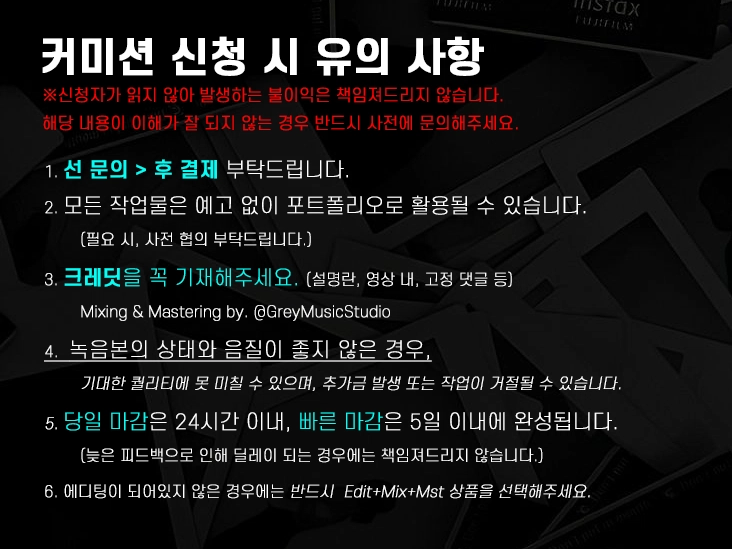 커미션 신청 시 유의 사항

※신청자가 읽지 않아 발생하는 불이익은 책임져드리지 않습니다.
해당 내용이 이해가 잘 되지 않는 경우 반드시 사전에 문의해주세요.

1. 선 문의 > 후 결제 부탁드립니다.

2. 모든 작업물은 예고 없이 포트폴리오로 활용될 수 있습니다.
(필요 시, 사전 협의 부탁드립니다.)

3. 크레딧을 꼭 기재해주세요. (설명란, 영상 내, 고정 댓글 등)
Mixing & Mastering by. @GreyMusicStudio

4. 녹음본의 상태와 음질이 좋지 않은 경우,
기대한 퀄리티에 못 미칠 수 있으며, 추가금 발생 또는 작업이 거절될 수 있습니다.

5. 당일 마감은 24시간 이내, 빠른 마감은 5일 이내에 완성됩니다.
(늦은 피드백으로 인해 딜레이 되는 경우에는 책임져드리지 않습니다.)

6. 에디팅이 되어있지 않은 경우에는 반드시 Edit+Mix+Mst 상품을 선택해주세요.